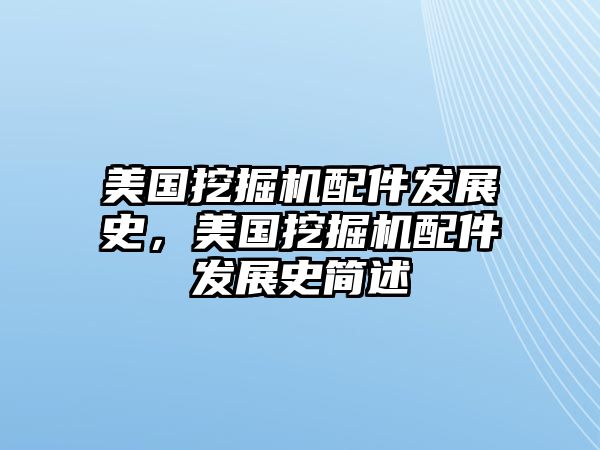 美国挖掘机配件发展史，美国挖掘机配件发展史简述